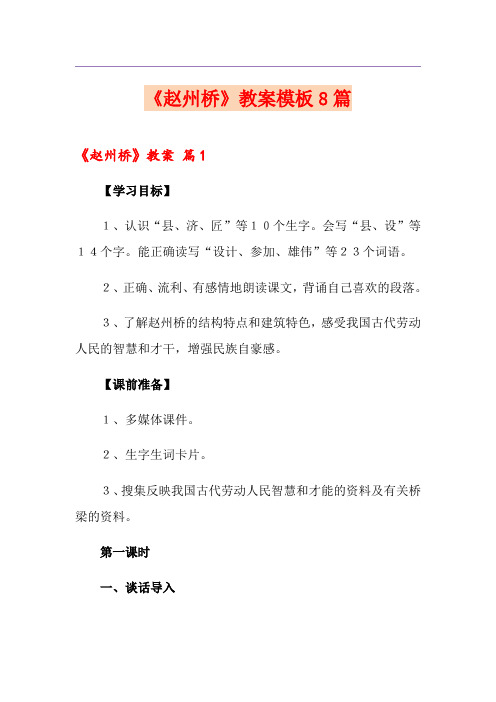 《赵州桥》教案模板8篇

《赵州桥》教案 篇1

【学习目标】

1、认识“县、济、匠”等10个生字。会写“县、设”等14个字。能正确读写“设计、参加、雄伟”等23个词语。

2、正确、流利、有感情地朗读课文，背诵自己喜欢的段落。

3、了解赵州桥的结构特点和建筑特色，感受我国古代劳动人民的智慧和才干，增强民族自豪感。

【课前准备】

1、多媒体课件。

2、生字生词卡片。

3、搜集反映我国古代劳动人民智慧和才能的资料及有关桥梁的资料。

第一课时

一、谈话导入